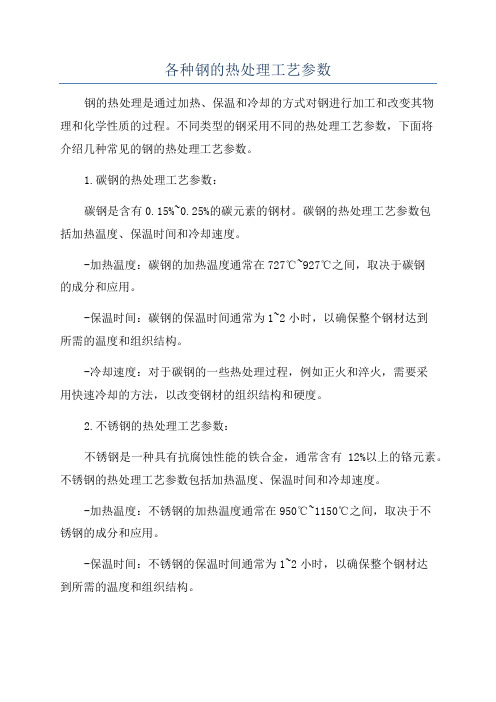 各种钢的热处理工艺参数

钢的热处理是通过加热、保温和冷却的方式对钢进行加工和改变其物理和化学性质的过程。不同类型的钢采用不同的热处理工艺参数，下面将介绍几种常见的钢的热处理工艺参数。

1.碳钢的热处理工艺参数：

碳钢是含有 0.15%~0.25%的碳元素的钢材。碳钢的热处理工艺参数包括加热温度、保温时间和冷却速度。

-加热温度：碳钢的加热温度通常在 727℃~927℃之间，取决于碳钢的成分和应用。

-保温时间：碳钢的保温时间通常为 1~2 小时，以确保整个钢材达到所需的温度和组织结构。

-冷却速度：对于碳钢的一些热处理过程，例如正火和淬火，需要采用快速冷却的方法，以改变钢材的组织结构和硬度。

2.不锈钢的热处理工艺参数：

不锈钢是一种具有抗腐蚀性能的铁合金，通常含有 12%以上的铬元素。不锈钢的热处理工艺参数包括加热温度、保温时间和冷却速度。

-加热温度：不锈钢的加热温度通常在 950℃~1150℃之间，取决于不锈钢的成分和应用。

-保温时间：不锈钢的保温时间通常为 1~2 小时，以确保整个钢材达到所需的温度和组织结构。